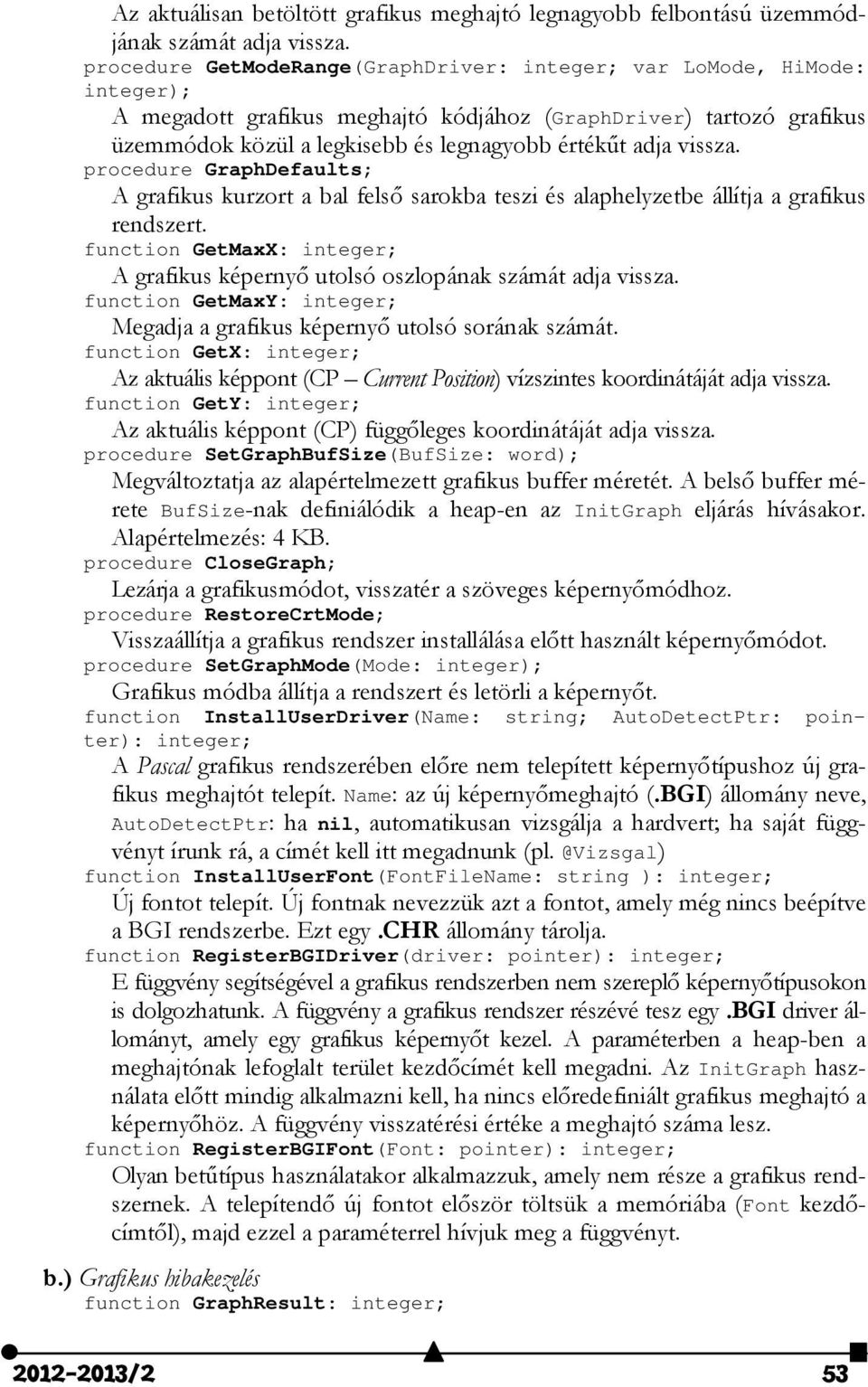 Az aktuálisan betöltött grafikus meghajtó legnagyobb felbontású üzemmódjának számát adja vissza.
procedure GetModeRange(GraphDriver: integer; var LoMode, HiMode: integer);
A megadott grafikus meghajtó kódjához (GraphDriver) tartozó grafikus üzemmódok közül a legkisebb és legnagyobb értékűt adja vissza.
procedure GraphDefaults;
A grafikus kurzort a bal felső sarokba teszi és alaphelyzetbe állítja a grafikus rendszert.
function GetMaxX: integer;
A grafikus képernyő utolsó oszlopának számát adja vissza.
function GetMaxY: integer;
Megadja a grafikus képernyő utolsó sorának számát.
function GetX: integer;
Az aktuális képpont (CP – Current Position) vízszintes koordinátáját adja vissza.
function GetY: integer;
Az aktuális képpont (CP) függőleges koordinátáját adja vissza.
procedure SetGraphBufSize(BufSize: word);
Megváltoztatja az alapértelmezett grafikus buffer méretét. A belső buffer mérete BufSize-nak definiálódik a heap-en az InitGraph eljárás hívásakor. Alapértelmezés: 4 KB.
procedure CloseGraph;
Lezárja a grafikusmódot, visszatér a szöveges képernyőmódhoz.
procedure RestoreCrtMode;
Visszaállítja a grafikus rendszer installálása előtt használt képernyőmódot.
procedure SetGraphMode(Mode: integer);
Grafikus módba állítja a rendszert és letörli a képernyőt.
function InstallUserDriver(Name: string; AutoDetectPtr: pointer): integer;
A Pascal grafikus rendszerében előre nem telepített képernyőtípushoz új grafikus meghajtót telepít. Name: az új képernyőmeghajtó (.BGI) állomány neve, AutoDetectPtr: ha nil, automatikusan vizsgálja a hardvert; ha saját függvényt írunk rá, a címét kell itt megadnunk (pl. @Vizsgal)
function InstallUserFont(FontFileName: string ): integer;
Új fontot telepít. Új fontnak nevezzük azt a fontot, amely még nincs beépítve a BGI rendszerbe. Ezt egy .CHR állomány tárolja.
function RegisterBGIDriver(driver: pointer): integer;
E függvény segítségével a grafikus rendszerben nem szereplő képernyőtípusokon is dolgozhatunk. A függvény a grafikus rendszer részévé tesz egy .BGI driver állományt, amely egy grafikus képernyőt kezel. A paraméterben a heap-ben a meghajtónak lefoglalt terület kezdőcímét kell megadni. Az InitGraph használata előtt mindig alkalmazni kell, ha nincs előredefiniált grafikus meghajtó a képernyőhöz. A függvény visszatérési értéke a meghajtó száma lesz.
function RegisterBGIFont(Font: pointer): integer;
Olyan betűtípus használatakor alkalmazzuk, amely nem része a grafikus rendszernek. A telepítendő új fontot először töltsük a memóriába (Font kezdőcímtől), majd ezzel a paraméterrel hívjuk meg a függvényt.

b.) Grafikus hibakezelés
function GraphResult: integer;

2012-2013/2 53